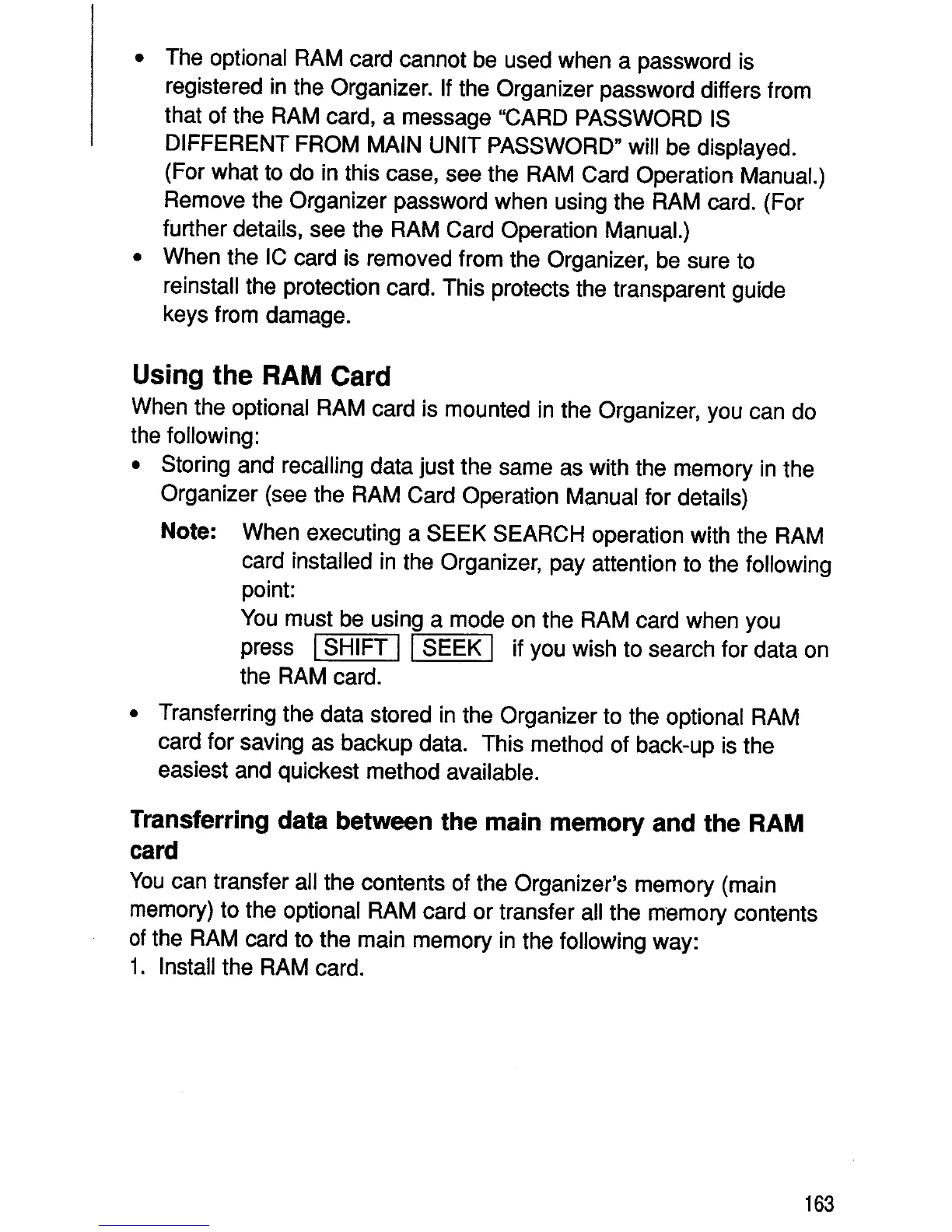 • The optional RAM card cannot be used when a password is registered in the Organizer. If the Organizer password differs from that of the RAM card, a message "CARD PASSWORD IS DIFFERENT FROM MAIN UNIT PASSWORD" will be displayed. (For what to do in this case, see the RAM Card Operation Manual.) Remove the Organizer password when using the RAM card. (For further details, see the RAM Card Operation Manual.)
• When the IC card is removed from the Organizer, be sure to reinstall the protection card. This protects the transparent guide keys from damage.

Using the RAM Card

When the optional RAM card is mounted in the Organizer, you can do the following:
• Storing and recalling data just the same as with the memory in the Organizer (see the RAM Card Operation Manual for details)

Note: When executing a SEEK SEARCH operation with the RAM card installed in the Organizer, pay attention to the following point:
You must be using a mode on the RAM card when you press SHIFT SEEK if you wish to search for data on the RAM card.

• Transferring the data stored in the Organizer to the optional RAM card for saving as backup data. This method of back-up is the easiest and quickest method available.

Transferring data between the main memory and the RAM card

You can transfer all the contents of the Organizer's memory (main memory) to the optional RAM card or transfer all the memory contents of the RAM card to the main memory in the following way:
1. Install the RAM card.

163